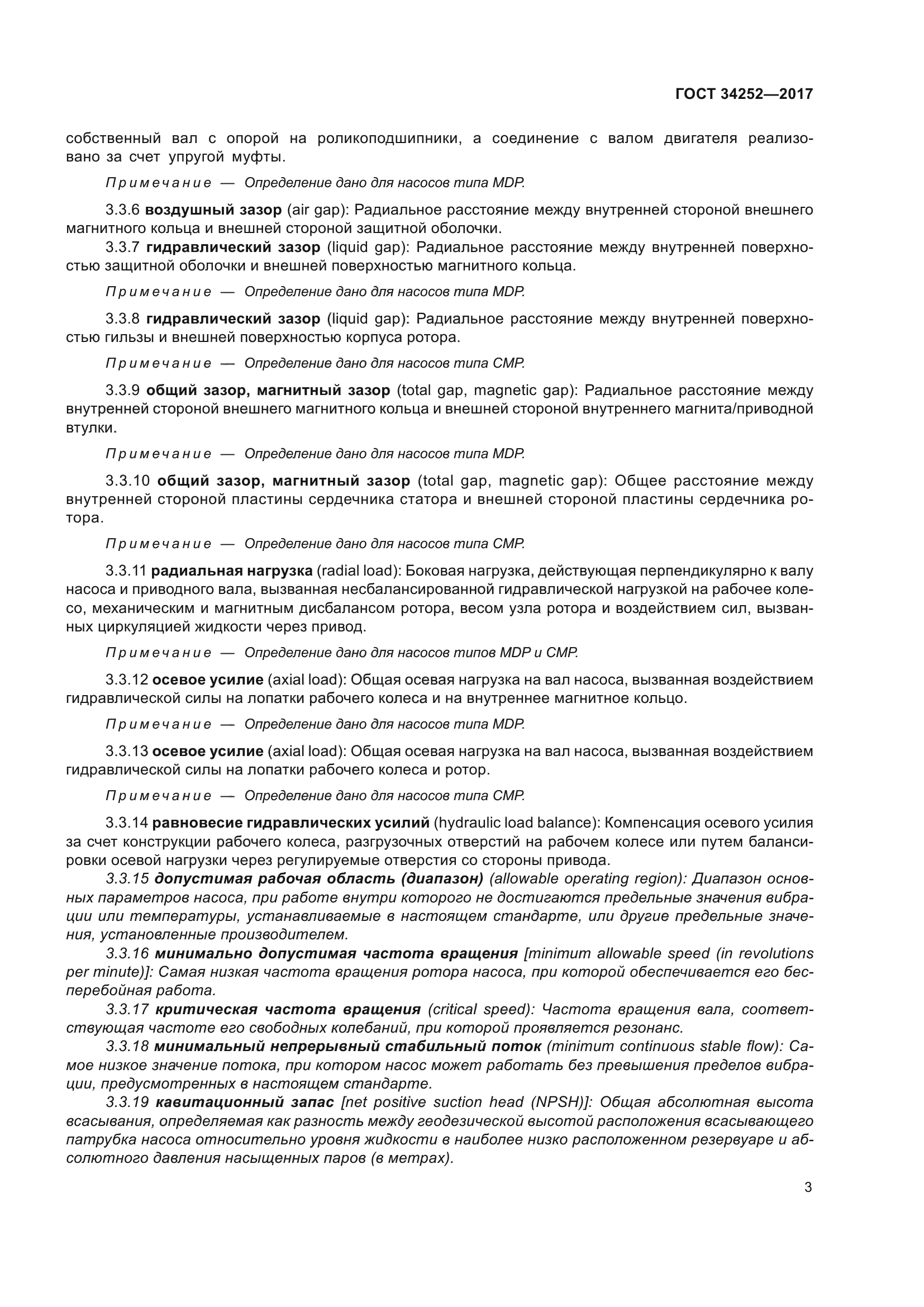 ГОСТ 34252—2017

собственный вал с опорой на роликоподшипники, а соединение с валом двигателя реализовано за счет упругой муфты.

Примечание — Определение дано для насосов типа MDP.

3.3.6 воздушный зазор (air gap): Радиальное расстояние между внутренней стороной внешнего магнитного кольца и внешней стороной защитной оболочки.

3.3.7 гидравлический зазор (liquid gap): Радиальное расстояние между внутренней поверхностью защитной оболочки и внешней поверхностью магнитного кольца.

Примечание — Определение дано для насосов типа MDP.

3.3.8 гидравлический зазор (liquid gap): Радиальное расстояние между внутренней поверхностью гильзы и внешней поверхностью корпуса ротора.

Примечание — Определение дано для насосов типа CMP.

3.3.9 общий зазор, магнитный зазор (total gap, magnetic gap): Радиальное расстояние между внутренней стороной внешнего магнитного кольца и внешней стороной внутреннего магнита/приводной втулки.

Примечание — Определение дано для насосов типа MDP.

3.3.10 общий зазор, магнитный зазор (total gap, magnetic gap): Общее расстояние между внутренней стороной пластины сердечника статора и внешней стороной пластины сердечника ротора.

Примечание — Определение дано для насосов типа CMP.

3.3.11 радиальная нагрузка (radial load): Боковая нагрузка, действующая перпендикулярно к валу насоса и приводного вала, вызванная несбалансированной гидравлической нагрузкой на рабочее колесо, механическим и магнитным дисбалансом ротора, весом узла ротора и воздействием сил, вызванных циркуляцией жидкости через привод.

Примечание — Определение дано для насосов типов MDP и CMP.

3.3.12 осевое усилие (axial load): Общая осевая нагрузка на вал насоса, вызванная воздействием гидравлической силы на лопатки рабочего колеса и на внутреннее магнитное кольцо.

Примечание — Определение дано для насосов типа MDP.

3.3.13 осевое усилие (axial load): Общая осевая нагрузка на вал насоса, вызванная воздействием гидравлической силы на лопатки рабочего колеса и ротор.

Примечание — Определение дано для насосов типа CMP.

3.3.14 равновесие гидравлических усилий (hydraulic load balance): Компенсация осевого усилия за счет конструкции рабочего колеса, разгрузочных отверстий на рабочем колесе или путем балансировки осевой нагрузки через регулируемые отверстия со стороны привода.

3.3.15 допустимая рабочая область (диапазон) (allowable operating region): Диапазон основных параметров насоса, при работе внутри которого не достигаются предельные значения вибрации или температуры, устанавливаемые в настоящем стандарте, или другие предельные значения, установленные производителем.

3.3.16 минимально допустимая частота вращения [minimum allowable speed (in revolutions per minute)]: Самая низкая частота вращения ротора насоса, при которой обеспечивается его бесперебойная работа.

3.3.17 критическая частота вращения (critical speed): Частота вращения вала, соответствующая частоте его свободных колебаний, при которой проявляется резонанс.

3.3.18 минимальный непрерывный стабильный поток (minimum continuous stable flow): Самое низкое значение потока, при котором насос может работать без превышения пределов вибрации, предусмотренных в настоящем стандарте.

3.3.19 кавитационный запас [net positive suction head (NPSH)]: Общая абсолютная высота всасывания, определяемая как разность между геодезической высотой расположения всасывающего патрубка насоса относительно уровня жидкости в наиболее низко расположенном резервуаре и абсолютного давления насыщенных паров (в метрах).

3